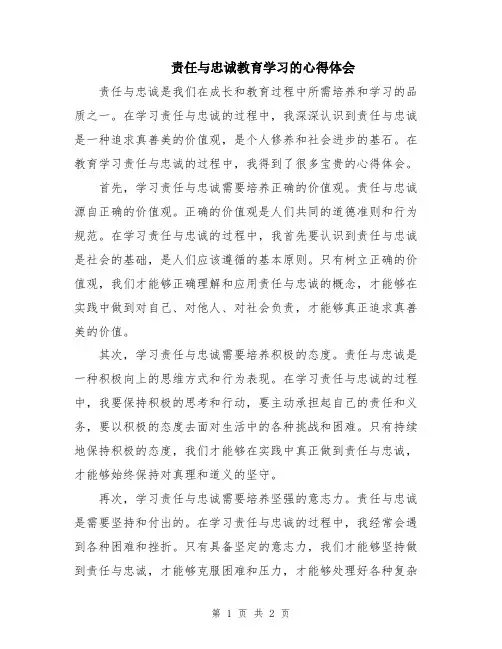 责任与忠诚教育学习的心得体会

责任与忠诚是我们在成长和教育过程中所需培养和学习的品质之一。在学习责任与忠诚的过程中，我深深认识到责任与忠诚是一种追求真善美的价值观，是个人修养和社会进步的基石。在教育学习责任与忠诚的过程中，我得到了很多宝贵的心得体会。

首先，学习责任与忠诚需要培养正确的价值观。责任与忠诚源自正确的价值观。正确的价值观是人们共同的道德准则和行为规范。在学习责任与忠诚的过程中，我首先要认识到责任与忠诚是社会的基础，是人们应该遵循的基本原则。只有树立正确的价值观，我们才能够正确理解和应用责任与忠诚的概念，才能够在实践中做到对自己、对他人、对社会负责，才能够真正追求真善美的价值。

其次，学习责任与忠诚需要培养积极的态度。责任与忠诚是一种积极向上的思维方式和行为表现。在学习责任与忠诚的过程中，我要保持积极的思考和行动，要主动承担起自己的责任和义务，要以积极的态度去面对生活中的各种挑战和困难。只有持续地保持积极的态度，我们才能够在实践中真正做到责任与忠诚，才能够始终保持对真理和道义的坚守。

再次，学习责任与忠诚需要培养坚强的意志力。责任与忠诚是需要坚持和付出的。在学习责任与忠诚的过程中，我经常会遇到各种困难和挫折。只有具备坚定的意志力，我们才能够坚持做到责任与忠诚，才能够克服困难和压力，才能够处理好各种复杂

第 1 页 共 2 页